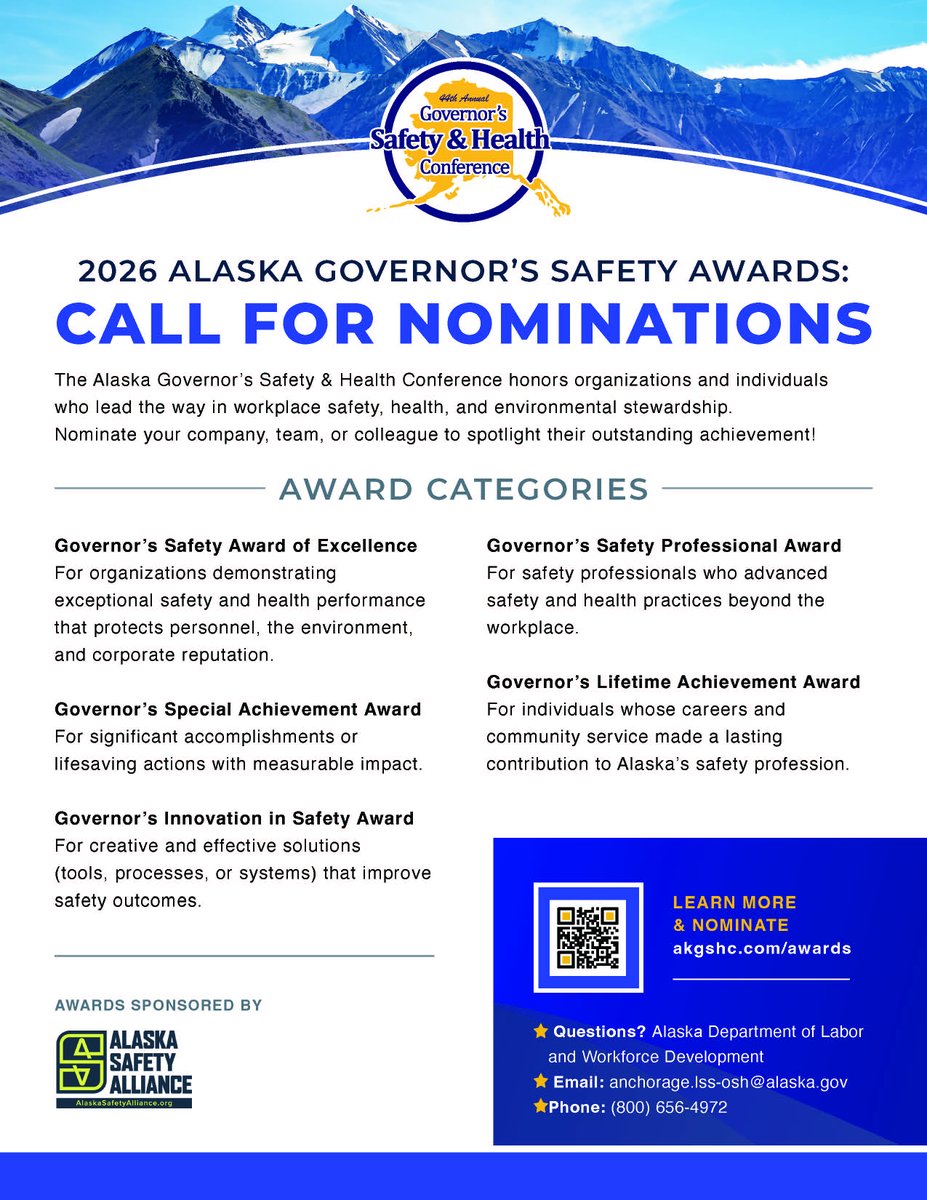 44th Annual
Governor's
Safety & Health
Conference

2026 ALASKA GOVERNOR'S SAFETY AWARDS:
CALL FOR NOMINATIONS

The Alaska Governor's Safety & Health Conference honors organizations and individuals who lead the way in workplace safety, health, and environmental stewardship. Nominate your company, team, or colleague to spotlight their outstanding achievement!

AWARD CATEGORIES

Governor's Safety Award of Excellence
For organizations demonstrating exceptional safety and health performance that protects personnel, the environment, and corporate reputation.

Governor's Special Achievement Award
For significant accomplishments or lifesaving actions with measurable impact.

Governor's Innovation in Safety Award
For creative and effective solutions (tools, processes, or systems) that improve safety outcomes.

Governor's Safety Professional Award
For safety professionals who advanced safety and health practices beyond the workplace.

Governor's Lifetime Achievement Award
For individuals whose careers and community service made a lasting contribution to Alaska's safety profession.

AWARDS SPONSORED BY

ALASKA SAFETY ALLIANCE
AlaskaSafetyAlliance.org

LEARN MORE & NOMINATE
akgshc.com/awards

Questions? Alaska Department of Labor and Workforce Development
Email: anchorage.lss-osh@alaska.gov
Phone: (800) 656-4972